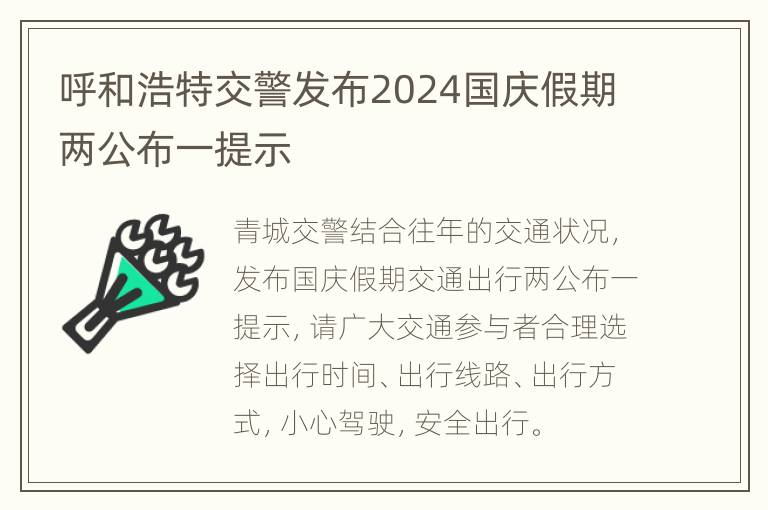 呼和浩特交警发布2024国庆假期两公布一提示

青城交警结合往年的交通状况，发布国庆假期交通出行两公布一提示，请广大交通参与者合理选择出行时间、出行线路、出行方式，小心驾驶，安全出行。